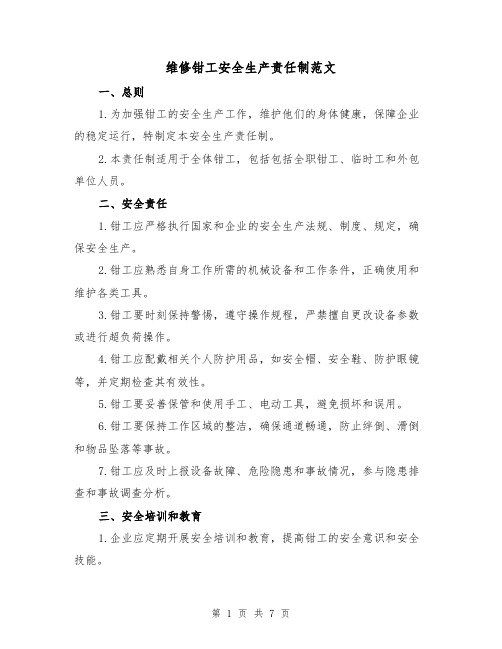 维修钳工安全生产责任制范文

一、总则

1.为加强钳工的安全生产工作，维护他们的身体健康，保障企业的稳定运行，特制定本安全生产责任制。

2.本责任制适用于全体钳工，包括包括全职钳工、临时工和外包单位人员。

二、安全责任

1.钳工应严格执行国家和企业的安全生产法规、制度、规定，确保安全生产。

2.钳工应熟悉自身工作所需的机械设备和工作条件，正确使用和维护各类工具。

3.钳工要时刻保持警惕，遵守操作规程，严禁擅自更改设备参数或进行超负荷操作。

4.钳工应配戴相关个人防护用品，如安全帽、安全鞋、防护眼镜等，并定期检查其有效性。

5.钳工要妥善保管和使用手工、电动工具，避免损坏和误用。

6.钳工要保持工作区域的整洁，确保通道畅通，防止绊倒、滑倒和物品坠落等事故。

7.钳工应及时上报设备故障、危险隐患和事故情况，参与隐患排查和事故调查分析。

三、安全培训和教育

1.企业应定期开展安全培训和教育，提高钳工的安全意识和安全技能。

第 1 页 共 7 页